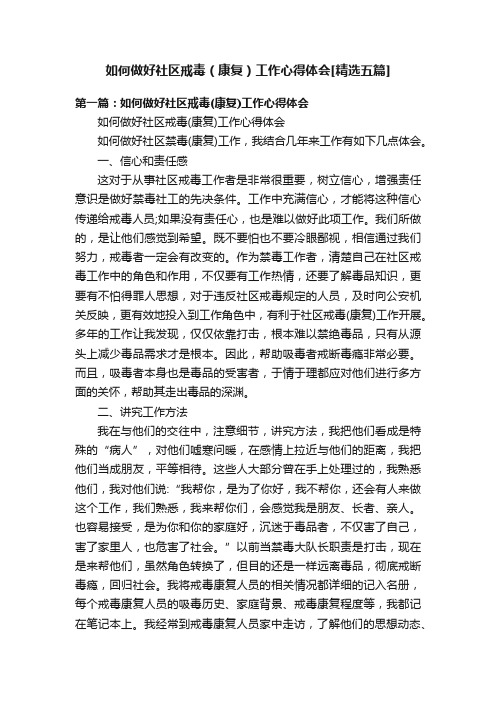 如何做好社区戒毒（康复）工作心得体会[精选五篇]

第一篇：如何做好社区戒毒(康复)工作心得体会

如何做好社区戒毒(康复)工作心得体会

如何做好社区禁毒(康复)工作，我结合几年来工作有如下几点体会。

一、信心和责任感

这对于从事社区戒毒工作者是非常很重要，树立信心，增强责任意识是做好禁毒社工的先决条件。工作中充满信心，才能将这种信心传递给戒毒人员;如果没有责任心，也是难以做好此项工作。我们所做的，是让他们感觉到希望。既不要怕也不要冷眼鄙视，相信通过我们努力，戒毒者一定会有改变的。作为禁毒工作者，清楚自己在社区戒毒工作中的角色和作用，不仅要有工作热情，还要了解毒品知识，更要有不怕得罪人思想，对于违反社区戒毒规定的人员，及时向公安机关反映，更有效地投入到工作角色中，有利于社区戒毒(康复)工作开展。多年的工作让我发现，仅仅依靠打击，根本难以禁绝毒品，只有从源头上减少毒品需求才是根本。因此，帮助吸毒者戒断毒瘾非常必要。而且，吸毒者本身也是毒品的受害者，于情于理都应对他们进行多方面的关怀，帮助其走出毒品的深渊。

二、讲究工作方法

我在与他们的交往中，注意细节，讲究方法，我把他们看成是特殊的“病人”，对他们嘘寒问暖，在感情上拉近与他们的距离，我把他们当成朋友，平等相待。这些人大部分曾在手上处理过的，我熟悉他们，我对他们说:“我帮你，是为了你好，我不帮你，还会有人来做这个工作，我们熟悉，我来帮你们，会感觉我是朋友、长者、亲人。也容易接受，是为你和你的家庭好，沉迷于毒品者，不仅害了自己，害了家里人，也危害了社会。”以前当禁毒大队长职责是打击，现在是来帮他们，虽然角色转换了，但目的还是一样远离毒品，彻底戒断毒瘾，回归社会。我将戒毒康复人员的相关情况都详细的记入名册，每个戒毒康复人员的吸毒历史、家庭背景、戒毒康复程度等，我都记在笔记本上。我经常到戒毒康复人员家中走访，了解他们的思想动态、